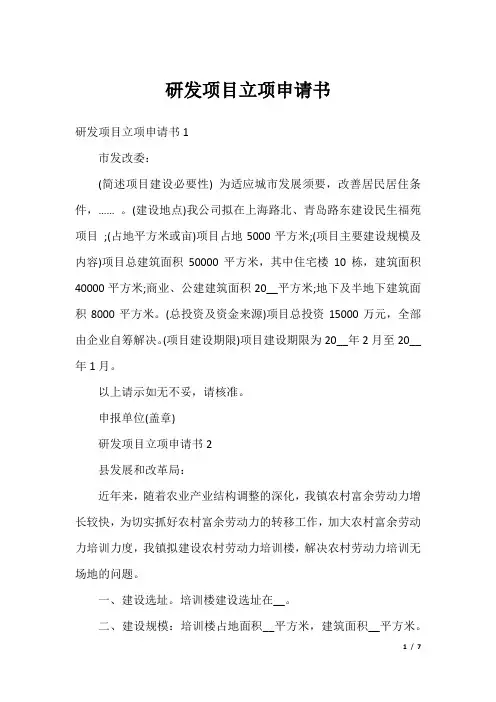 研发项目立项申请书

研发项目立项申请书 1

市发改委：

(简述项目建设必要性) 为适应城市发展须要，改善居民居住条件，...... 。(建设地点)我公司拟在上海路北、青岛路东建设民生福苑项目 ;(占地平方米或亩)项目占地 5000 平方米;(项目主要建设规模及内容)项目总建筑面积 50000 平方米，其中住宅楼 10 栋，建筑面积 40000 平方米;商业、公建建筑面积 20__平方米;地下及半地下建筑面积 8000 平方米。(总投资及资金来源)项目总投资 15000 万元，全部由企业自筹解决。(项目建设期限)项目建设期限为 20__年 2 月至 20__年 1 月。

以上请示如无不妥，请核准。

申报单位(盖章)

研发项目立项申请书 2

县发展和改革局：

近年来，随着农业产业结构调整的深化，我镇农村富余劳动力增长较快，为切实抓好农村富余劳动力的转移工作，加大农村富余劳动力培训力度，我镇拟建设农村劳动力培训楼，解决农村劳动力培训无场地的问题。

一、建设选址。培训楼建设选址在__。

二、建设规模：培训楼占地面积__平方米，建筑面积__平方米。

1 / 7